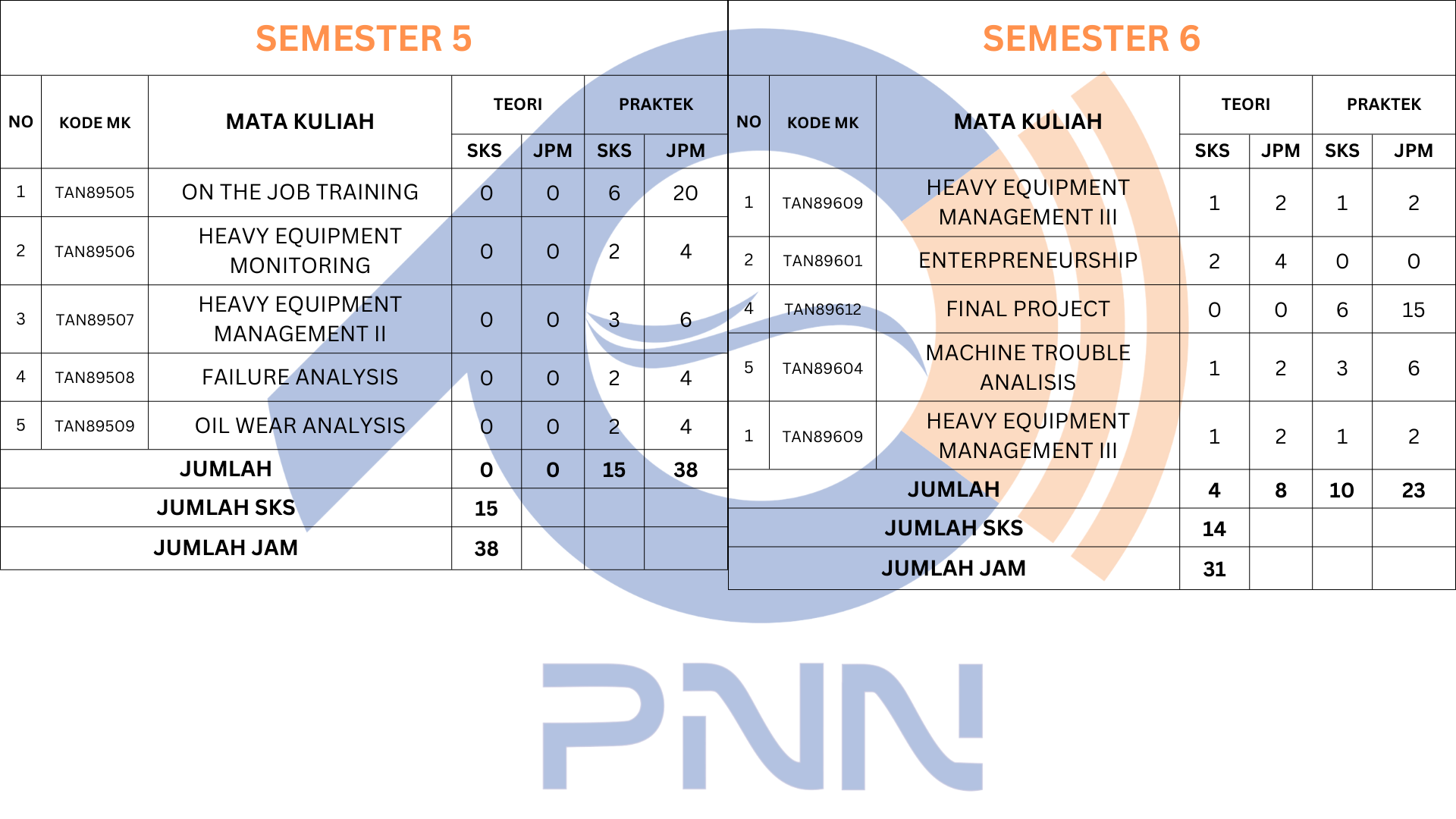 SEMESTER 5

| NO | KODE MK | MATA KULIAH | TEORI |  | PRAKTEK |  |
|---|---|---|---|---|---|---|
|  |  |  | SKS | JPM | SKS | JPM |
| 1 | TAN89505 | ON THE JOB TRAINING | 0 | 0 | 6 | 20 |
| 2 | TAN89506 | HEAVY EQUIPMENT MONITORING | 0 | 0 | 2 | 4 |
| 3 | TAN89507 | HEAVY EQUIPMENT MANAGEMENT II | 0 | 0 | 3 | 6 |
| 4 | TAN89508 | FAILURE ANALYSIS | 0 | 0 | 2 | 4 |
| 5 | TAN89509 | OIL WEAR ANALYSIS | 0 | 0 | 2 | 4 |
| JUMLAH |  |  | 0 | 0 | 15 | 38 |
| JUMLAH SKS |  |  | 15 |  |  |  |
| JUMLAH JAM |  |  | 38 |  |  |  |

SEMESTER 6

| NO | KODE MK | MATA KULIAH | TEORI |  | PRAKTEK |  |
|---|---|---|---|---|---|---|
|  |  |  | SKS | JPM | SKS | JPM |
| 1 | TAN89609 | HEAVY EQUIPMENT MANAGEMENT III | 1 | 2 | 1 | 2 |
| 2 | TAN89601 | ENTERPRENEURSHIP | 2 | 4 | 0 | 0 |
| 4 | TAN89612 | FINAL PROJECT | 0 | 0 | 6 | 15 |
| 5 | TAN89604 | MACHINE TROUBLE ANALISIS | 1 | 2 | 3 | 6 |
| 1 | TAN89609 | HEAVY EQUIPMENT MANAGEMENT III | 1 | 2 | 1 | 2 |
| JUMLAH |  |  | 4 | 8 | 10 | 23 |
| JUMLAH SKS |  |  | 14 |  |  |  |
| JUMLAH JAM |  |  | 31 |  |  |  |

PNN